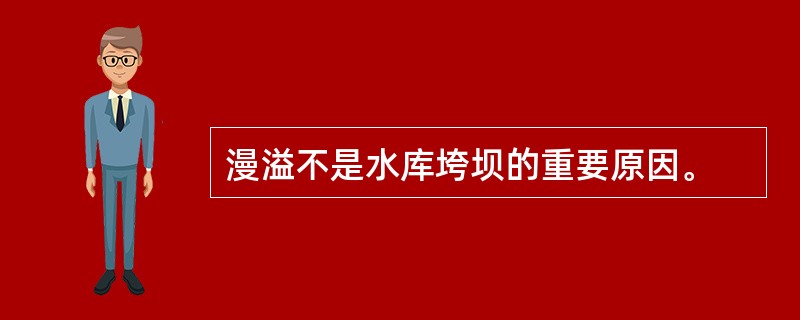 漫溢不是水库垮坝的重要原因。